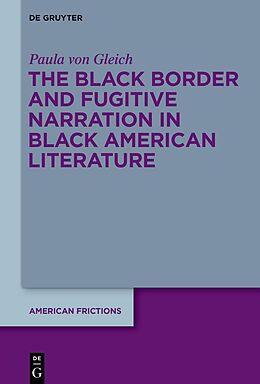 DE GRUYTER

Paula von Gleich

THE BLACK BORDER AND FUGITIVE NARRATION IN BLACK AMERICAN LITERATURE

AMERICAN FRICTIONS

DE G